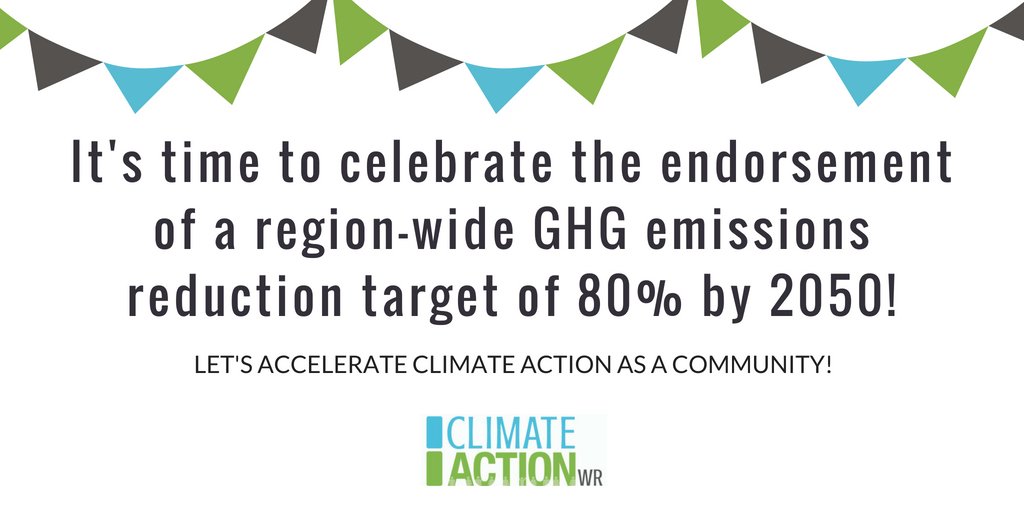 It's time to celebrate the endorsement of a region-wide GHG emissions reduction target of 80% by 2050!

LET'S ACCELERATE CLIMATE ACTION AS A COMMUNITY!

CLIMATE ACTION WR